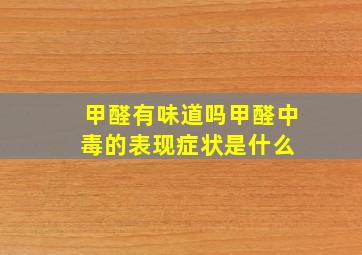 甲醛有味道吗甲醛中毒的表现症状是什么